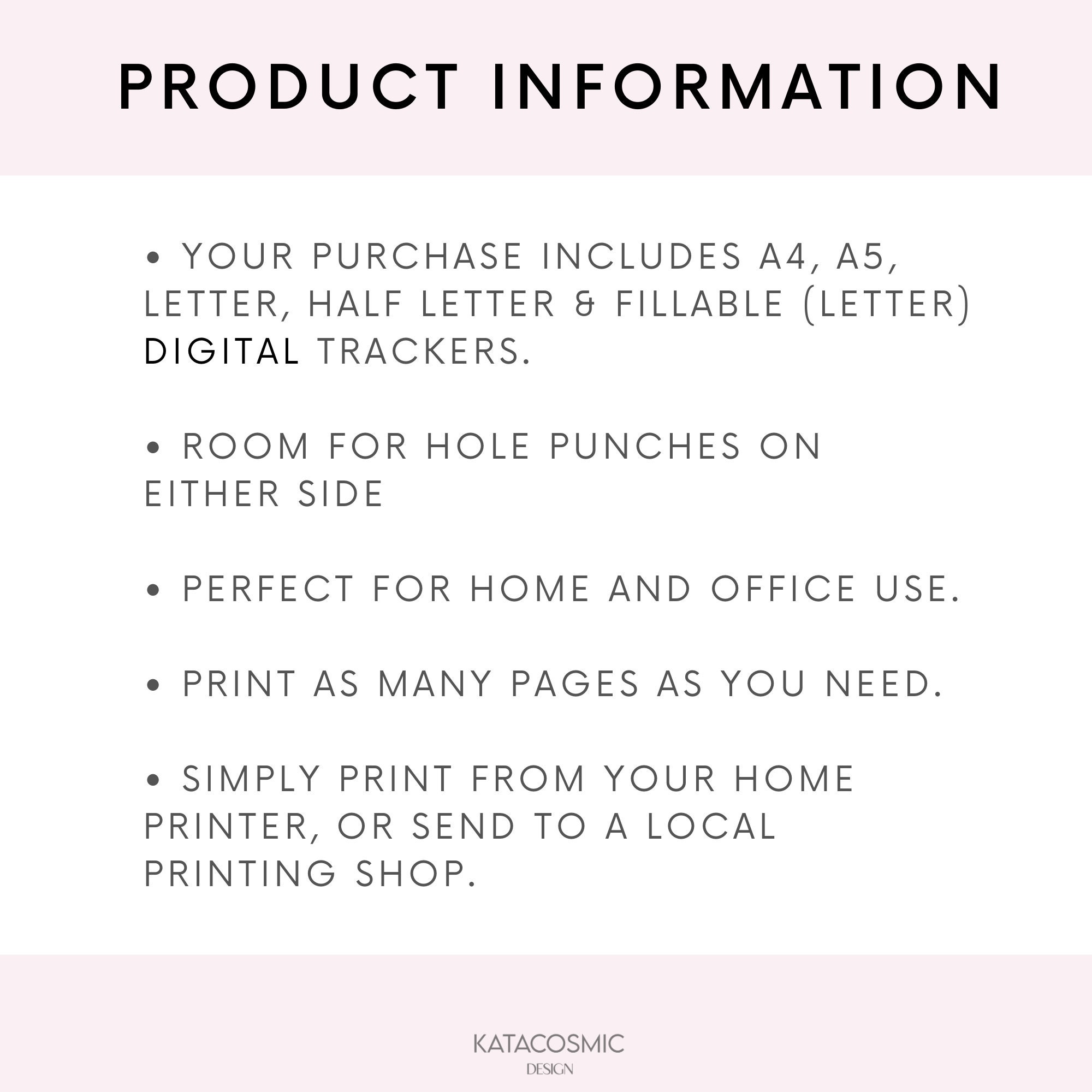 PRODUCT INFORMATION

• YOUR PURCHASE INCLUDES A4, A5, LETTER, HALF LETTER & FILLABLE (LETTER) DIGITAL TRACKERS.

• ROOM FOR HOLE PUNCHES ON EITHER SIDE

• PERFECT FOR HOME AND OFFICE USE.

• PRINT AS MANY PAGES AS YOU NEED.

• SIMPLY PRINT FROM YOUR HOME PRINTER, OR SEND TO A LOCAL PRINTING SHOP.

KATACOSMIC
DESIGN